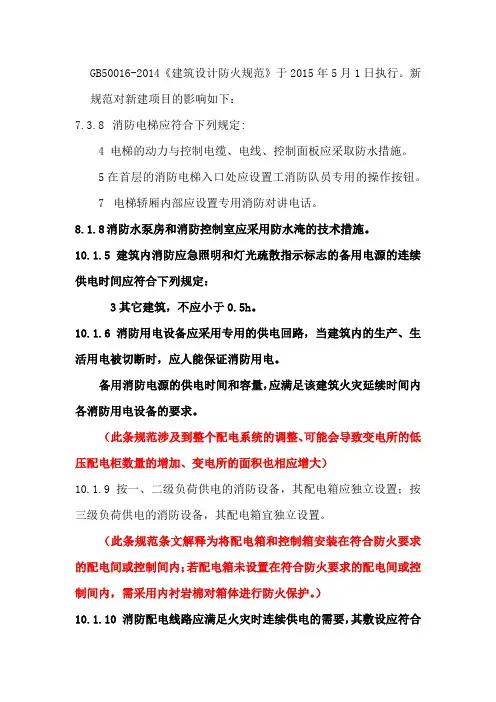 GB50016-2014《建筑设计防火规范》于 2015 年 5 月 1 日执行。新规范对新建项目的影响如下：

7.3.8 消防电梯应符合下列规定：

4 电梯的动力与控制电缆、电线、控制面板应采取防水措施。

5 在首层的消防电梯入口处应设置工消防队员专用的操作按钮。

7 电梯轿厢内部应设置专用消防对讲电话。

8.1.8 消防水泵房和消防控制室应采用防水淹的技术措施。

10.1.5 建筑内消防应急照明和灯光疏散指示标志的备用电源的连续供电时间应符合下列规定：

3 其它建筑，不应小于 0.5h。

10.1.6 消防用电设备应采用专用的供电回路，当建筑内的生产、生活用电被切断时，应人能保证消防用电。

备用消防电源的供电时间和容量，应满足该建筑火灾延续时间内各消防用电设备的要求。

（此条规范涉及到整个配电系统的调整、可能会导致变电所的低压配电柜数量的增加、变电所的面积也相应增大）

10.1.9 按一、二级负荷供电的消防设备，其配电箱应独立设置；按三级负荷供电的消防设备，其配电箱宜独立设置。

（此条规范条文解释为将配电箱和控制箱安装在符合防火要求的配电间或控制间内；若配电箱未设置在符合防火要求的配电间或控制间内，需采用内衬岩棉对箱体进行防火保护。）

10.1.10 消防配电线路应满足火灾时连续供电的需要，其敷设应符合